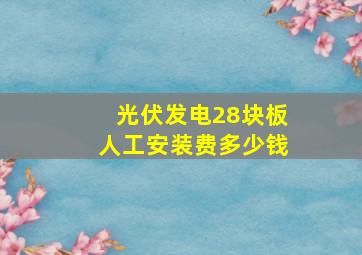 光伏发电28块板
人工安装费多少钱